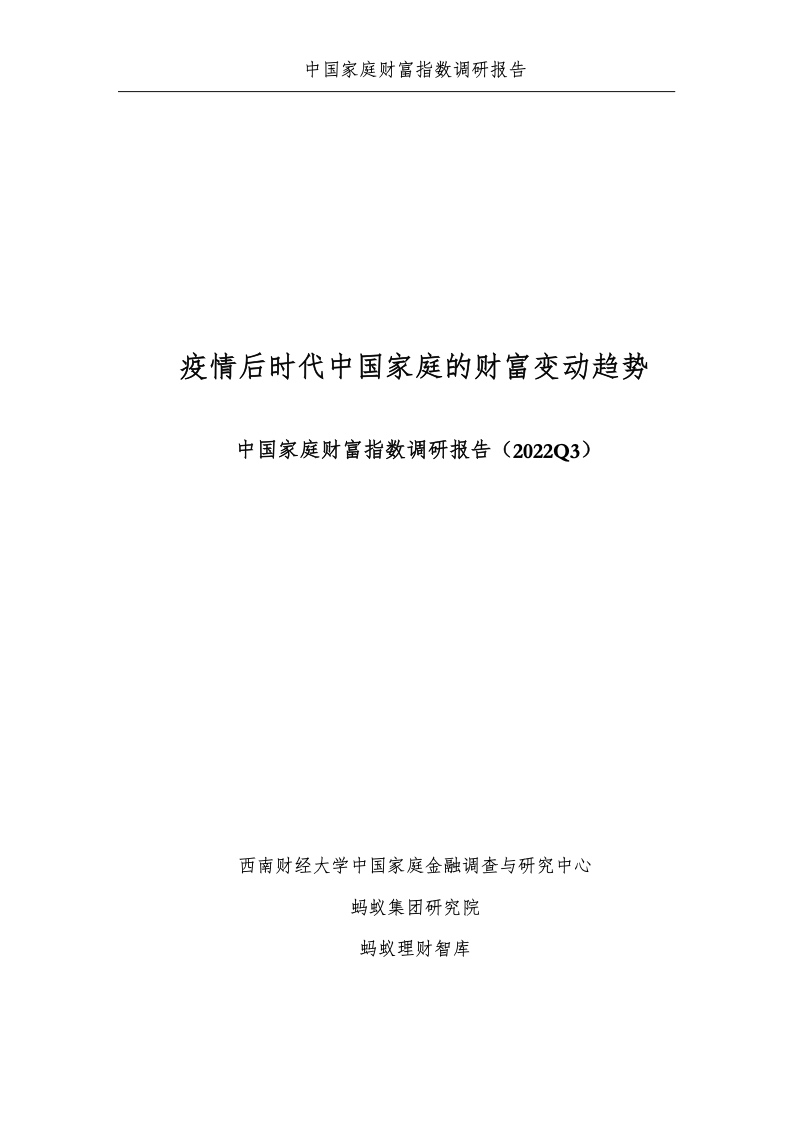 中国家庭财富指数调研报告

疫情后时代中国家庭的财富变动趋势

中国家庭财富指数调研报告（2022Q3）

西南财经大学中国家庭金融调查与研究中心

蚂蚁集团研究院

蚂蚁理财智库